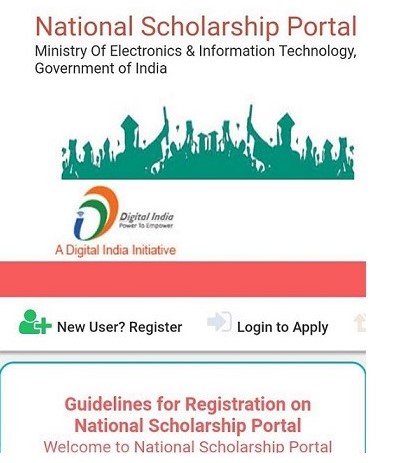 National Scholarship Portal
Ministry Of Electronics & Information Technology, Government of India

Digital India
Power To Empower
A Digital India Initiative

New User? Register
Login to Apply

Guidelines for Registration on National Scholarship Portal
Welcome to National Scholarship Portal